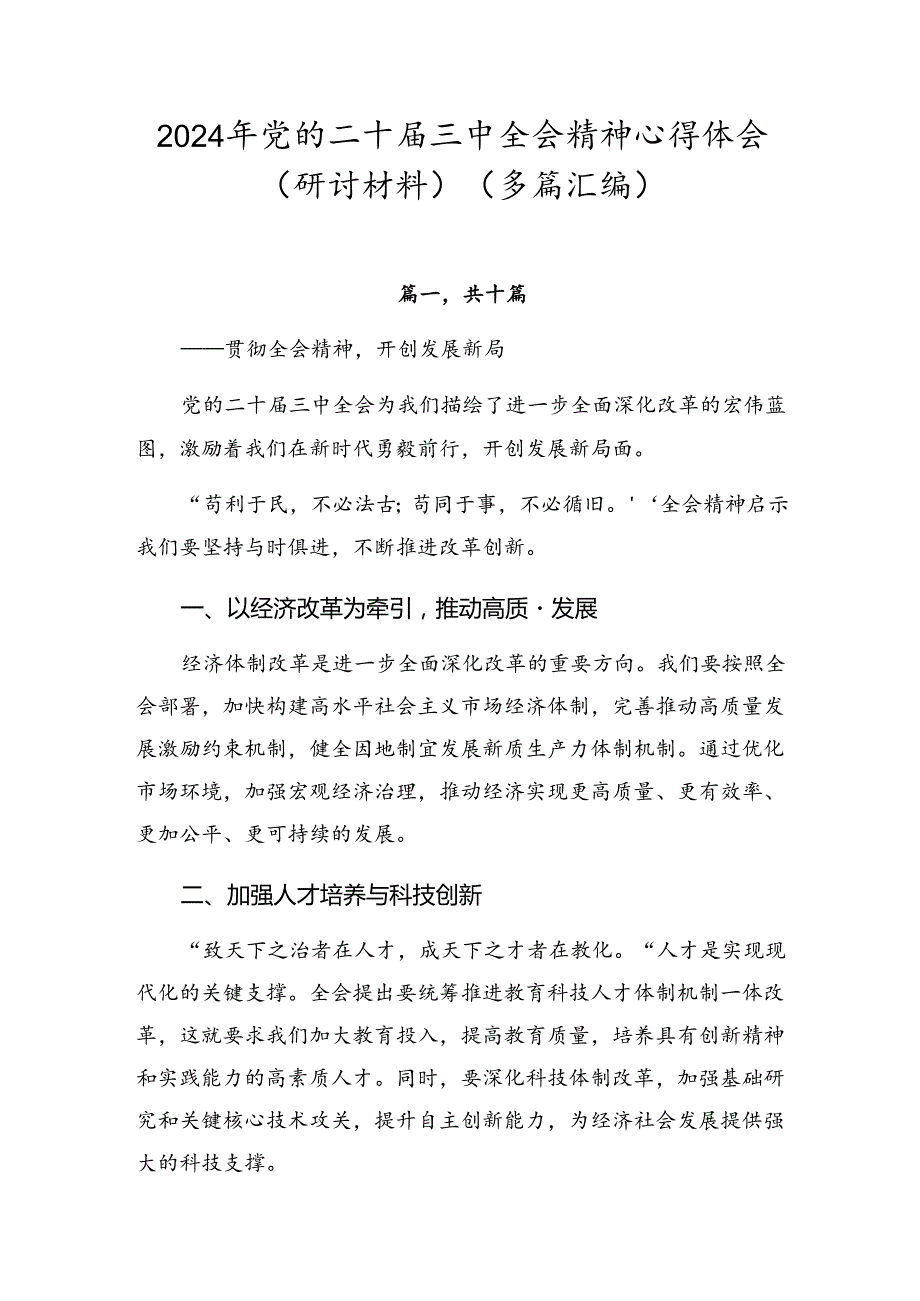 2024年党的二十届三中全会精神心得体会（研讨材料）（多篇汇编）

篇一，共十篇

——贯彻全会精神，开创发展新局

党的二十届三中全会为我们描绘了进一步全面深化改革的宏伟蓝图，激励着我们在新时代勇毅前行，开创发展新局面。

“苟利于民，不必法古；苟同于事，不必循旧。’‘全会精神启示我们要坚持与时俱进，不断推进改革创新。

一、以经济改革为牵引，推动高质·发展

经济体制改革是进一步全面深化改革的重要方向。我们要按照全会部署，加快构建高水平社会主义市场经济体制，完善推动高质量发展激励约束机制，健全因地制宜发展新质生产力体制机制。通过优化市场环境，加强宏观经济治理，推动经济实现更高质量、更有效率、更加公平、更可持续的发展。

二、加强人才培养与科技创新

“致天下之治者在人才，成天下之才者在教化。“人才是实现现代化的关键支撑。全会提出要统筹推进教育科技人才体制机制一体改革，这就要求我们加大教育投入，提高教育质量，培养具有创新精神和实践能力的高素质人才。同时，要深化科技体制改革，加强基础研究和关键核心技术攻关，提升自主创新能力，为经济社会发展提供强大的科技支撑。